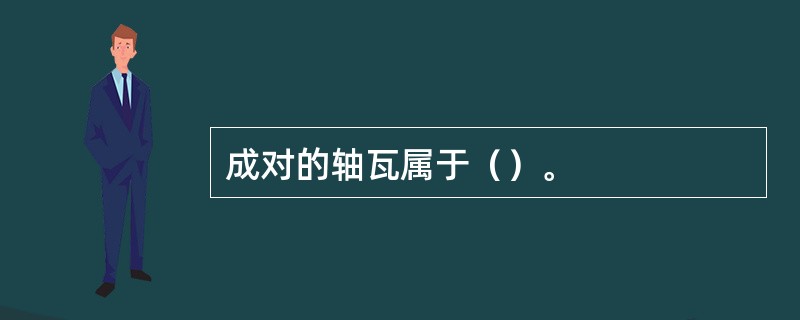 成对的轴瓦属于（）。